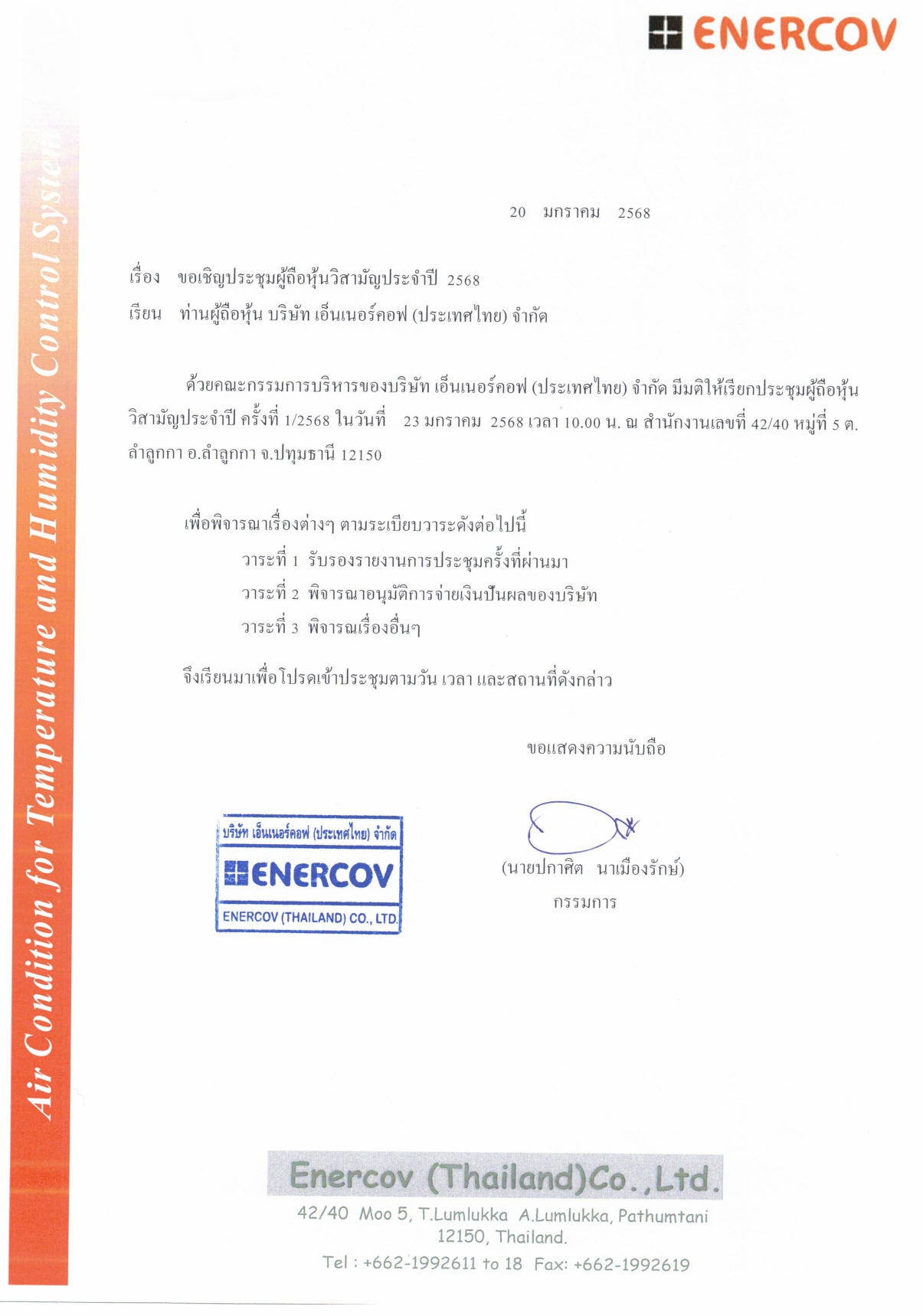 ENERCOV

Air Condition for Temperature and Humidity Control System

20 มกราคม 2568

เรื่อง ขอเชิญประชุมผู้ถือหุ้นวิสามัญประจำปี 2568
เรียน ท่านผู้ถือหุ้น บริษัท เอ็นเนอร์คอฟ (ประเทศไทย) จำกัด

ด้วยคณะกรรมการบริหารของบริษัท เอ็นเนอร์คอฟ (ประเทศไทย) จำกัด มีมติให้เรียกประชุมผู้ถือหุ้นวิสามัญประจำปี ครั้งที่ 1/2568 ในวันที่ 23 มกราคม 2568 เวลา 10.00 น. ณ สำนักงานเลขที่ 42/40 หมู่ที่ 5 ต.ลำลูกกา อ.ลำลูกกา จ.ปทุมธานี 12150

เพื่อพิจารณาเรื่องต่างๆ ตามระเบียบวาระดังต่อไปนี้
วาระที่ 1 รับรองรายงานการประชุมครั้งที่ผ่านมา
วาระที่ 2 พิจารณาอนุมัติการจ่ายเงินปันผลของบริษัท
วาระที่ 3 พิจารณเรื่องอื่นๆ

จึงเรียนมาเพื่อโปรดเข้าประชุมตามวัน เวลา และสถานที่ดังกล่าว

ขอแสดงความนับถือ

บริษัท เอ็นเนอร์คอฟ (ประเทศไทย) จำกัด
ENERCOV
ENERCOV (THAILAND) CO., LTD.

(นายปกาศิต นาเมืองรักษ์)
กรรมการ

Enercov (Thailand)Co.,Ltd.
42/40 Moo 5, T.Lumlukka A.Lumlukka, Pathumtani 12150, Thailand.
Tel : +662-1992611 to 18 Fax: +662-1992619